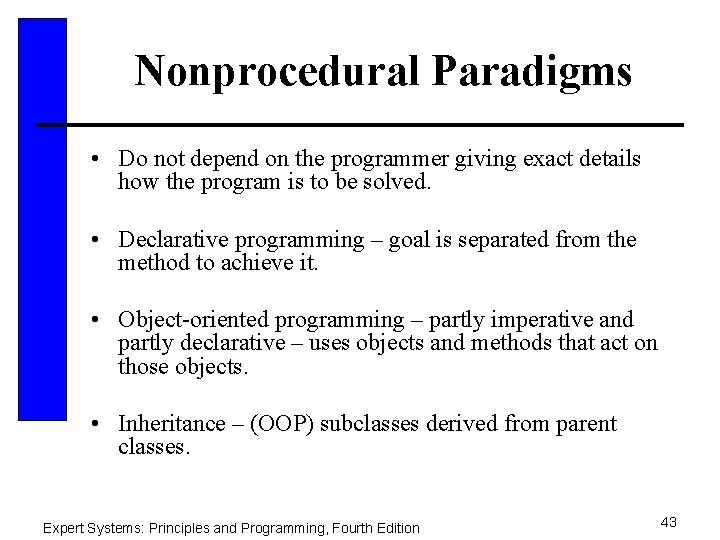 Nonprocedural Paradigms

• Do not depend on the programmer giving exact details how the program is to be solved.

• Declarative programming – goal is separated from the method to achieve it.

• Object-oriented programming – partly imperative and partly declarative – uses objects and methods that act on those objects.

• Inheritance – (OOP) subclasses derived from parent classes.

Expert Systems: Principles and Programming, Fourth Edition

43